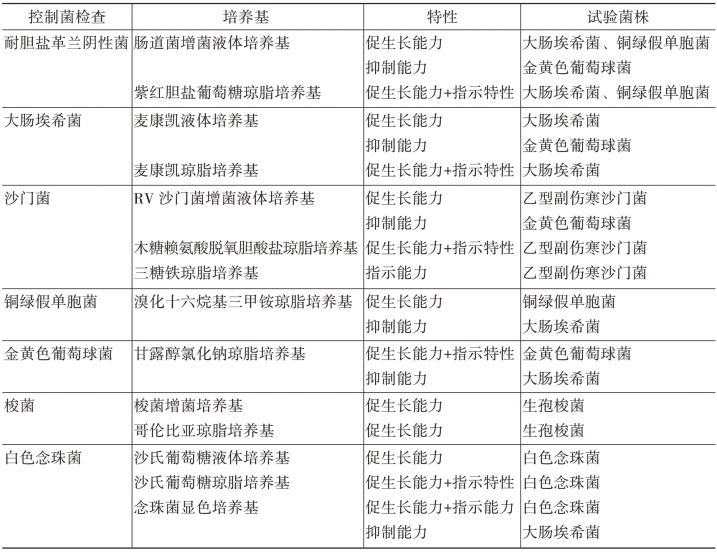 | 控制菌检查 | 培养基 | 特性 | 试验菌株 |
|---|---|---|---|
| 耐胆盐革兰阴性菌 | 肠道菌增菌液体培养基 | 促生长能力 | 大肠埃希菌、铜绿假单胞菌 |
| | | 抑制能力 | 金黄色葡萄球菌 |
| | 紫红胆盐葡萄糖琼脂培养基 | 促生长能力+指示特性 | 大肠埃希菌、铜绿假单胞菌 |
| 大肠埃希菌 | 麦康凯液体培养基 | 促生长能力 | 大肠埃希菌 |
| | | 抑制能力 | 金黄色葡萄球菌 |
| | 麦康凯琼脂培养基 | 促生长能力+指示特性 | 大肠埃希菌 |
| 沙门菌 | RV 沙门菌增菌液体培养基 | 促生长能力 | 乙型副伤寒沙门菌 |
| | | 抑制能力 | 金黄色葡萄球菌 |
| | 木糖赖氨酸脱氧胆酸盐琼脂培养基 | 促生长能力+指示特性 | 乙型副伤寒沙门菌 |
| | 三糖铁琼脂培养基 | 指示能力 | 乙型副伤寒沙门菌 |
| 铜绿假单胞菌 | 溴化十六烷基三甲铵琼脂培养基 | 促生长能力 | 铜绿假单胞菌 |
| | | 抑制能力 | 大肠埃希菌 |
| 金黄色葡萄球菌 | 甘露醇氯化钠琼脂培养基 | 促生长能力+指示特性 | 金黄色葡萄球菌 |
| | | 抑制能力 | 大肠埃希菌 |
| 梭菌 | 梭菌增菌培养基 | 促生长能力 | 生孢梭菌 |
| | 哥伦比亚琼脂培养基 | 促生长能力 | 生孢梭菌 |
| 白色念珠菌 | 沙氏葡萄糖液体培养基 | 促生长能力 | 白色念珠菌 |
| | 沙氏葡萄糖琼脂培养基 | 促生长能力+指示特性 | 白色念珠菌 |
| | 念珠菌显色培养基 | 促生长能力+指示能力 | 白色念珠菌 |
| | | 抑制能力 | 大肠埃希菌 |